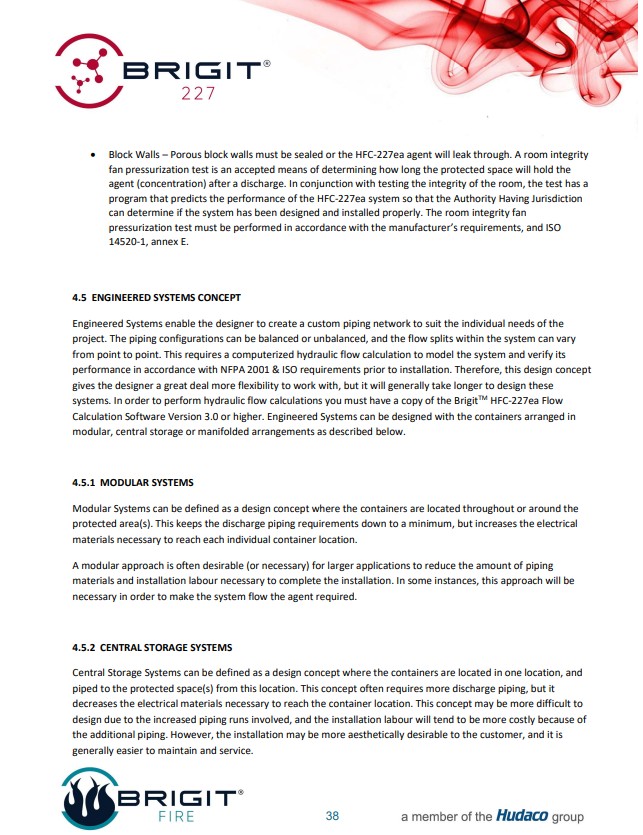 BRIGIT®
227

• Block Walls – Porous block walls must be sealed or the HFC-227ea agent will leak through. A room integrity fan pressurization test is an accepted means of determining how long the protected space will hold the agent (concentration) after a discharge. In conjunction with testing the integrity of the room, the test has a program that predicts the performance of the HFC-227ea system so that the Authority Having Jurisdiction can determine if the system has been designed and installed properly. The room integrity fan pressurization test must be performed in accordance with the manufacturer's requirements, and ISO 14520-1, annex E.

4.5 ENGINEERED SYSTEMS CONCEPT

Engineered Systems enable the designer to create a custom piping network to suit the individual needs of the project. The piping configurations can be balanced or unbalanced, and the flow splits within the system can vary from point to point. This requires a computerized hydraulic flow calculation to model the system and verify its performance in accordance with NFPA 2001 & ISO requirements prior to installation. Therefore, this design concept gives the designer a great deal more flexibility to work with, but it will generally take longer to design these systems. In order to perform hydraulic flow calculations you must have a copy of the Brigit$^{TM}$ HFC-227ea Flow Calculation Software Version 3.0 or higher. Engineered Systems can be designed with the containers arranged in modular, central storage or manifolded arrangements as described below.

4.5.1 MODULAR SYSTEMS

Modular Systems can be defined as a design concept where the containers are located throughout or around the protected area(s). This keeps the discharge piping requirements down to a minimum, but increases the electrical materials necessary to reach each individual container location.

A modular approach is often desirable (or necessary) for larger applications to reduce the amount of piping materials and installation labour necessary to complete the installation. In some instances, this approach will be necessary in order to make the system flow the agent required.

4.5.2 CENTRAL STORAGE SYSTEMS

Central Storage Systems can be defined as a design concept where the containers are located in one location, and piped to the protected space(s) from this location. This concept often requires more discharge piping, but it decreases the electrical materials necessary to reach the container location. This concept may be more difficult to design due to the increased piping runs involved, and the installation labour will tend to be more costly because of the additional piping. However, the installation may be more aesthetically desirable to the customer, and it is generally easier to maintain and service.

BRIGIT®
FIRE

38

a member of the Hudaco group